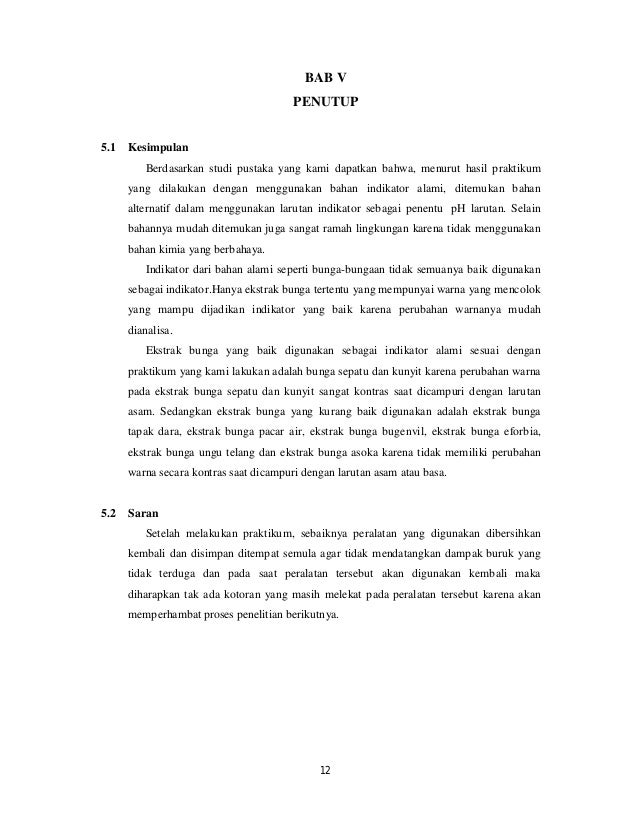 BAB V
PENUTUP

5.1 Kesimpulan

Berdasarkan studi pustaka yang kami dapatkan bahwa, menurut hasil praktikum yang dilakukan dengan menggunakan bahan indikator alami, ditemukan bahan alternatif dalam menggunakan larutan indikator sebagai penentu pH larutan. Selain bahannya mudah ditemukan juga sangat ramah lingkungan karena tidak menggunakan bahan kimia yang berbahaya.

Indikator dari bahan alami seperti bunga-bungaan tidak semuanya baik digunakan sebagai indikator.Hanya ekstrak bunga tertentu yang mempunyai warna yang mencolok yang mampu dijadikan indikator yang baik karena perubahan warnanya mudah dianalisa.

Ekstrak bunga yang baik digunakan sebagai indikator alami sesuai dengan praktikum yang kami lakukan adalah bunga sepatu dan kunyit karena perubahan warna pada ekstrak bunga sepatu dan kunyit sangat kontras saat dicampuri dengan larutan asam. Sedangkan ekstrak bunga yang kurang baik digunakan adalah ekstrak bunga tapak dara, ekstrak bunga pacar air, ekstrak bunga bugenvil, ekstrak bunga eforbia, ekstrak bunga ungu telang dan ekstrak bunga asoka karena tidak memiliki perubahan warna secara kontras saat dicampuri dengan larutan asam atau basa.

5.2 Saran

Setelah melakukan praktikum, sebaiknya peralatan yang digunakan dibersihkan kembali dan disimpan ditempat semula agar tidak mendatangkan dampak buruk yang tidak terduga dan pada saat peralatan tersebut akan digunakan kembali maka diharapkan tak ada kotoran yang masih melekat pada peralatan tersebut karena akan memperhambat proses penelitian berikutnya.

12